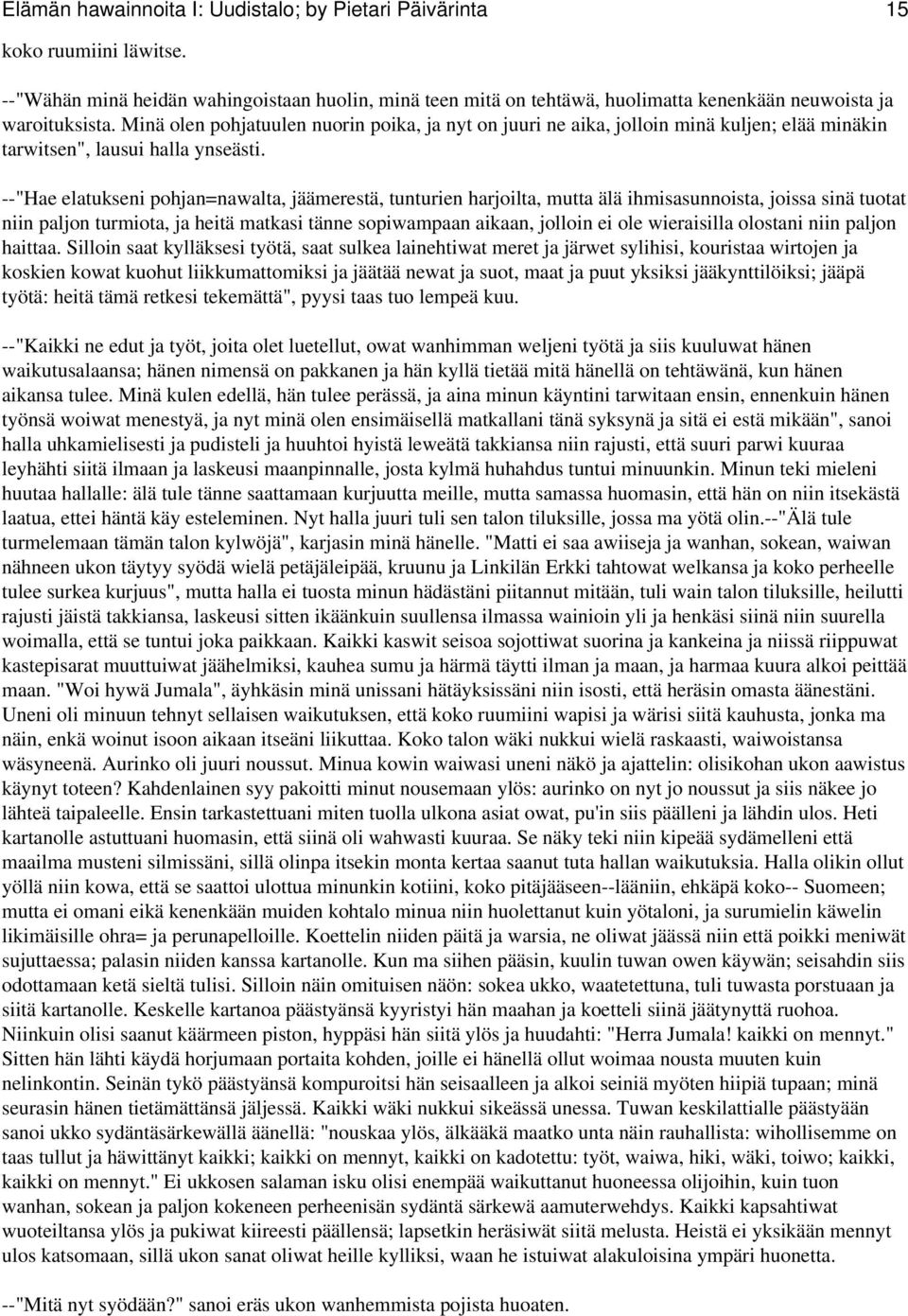 Elämän hawainnoita I: Uudistalo; by Pietari Päivärinta 15

koko ruumiini läwitse.

--"Wähän minä heidän wahingoistaan huolin, minä teen mitä on tehtäwä, huolimatta kenenkään neuwoista ja waroituksista. Minä olen pohjatuulen nuorin poika, ja nyt on juuri ne aika, jolloin minä kuljen; elää minäkin tarwitsen", lausui halla ynseästi.

--"Hae elatukseni pohjan=nawalta, jäämerestä, tunturien harjoilta, mutta älä ihmisasunnoista, joissa sinä tuotat niin paljon turmiota, ja heitä matkasi tänne sopiwampaan aikaan, jolloin ei ole wieraisilla olostani niin paljon haittaa. Silloin saat kylläksesi työtä, saat sulkea lainehtiwat meret ja järwet sylihisi, kouristaa wirtojen ja koskien kowat kuohut liikkumattomiksi ja jäätää newat ja suot, maat ja puut yksiksi jääkynttilöiksi; jääpä työtä: heitä tämä retkesi tekemättä", pyysi taas tuo lempeä kuu.

--"Kaikki ne edut ja työt, joita olet luetellut, owat wanhimman weljeni työtä ja siis kuuluwat hänen waikutusalaansa; hänen nimensä on pakkanen ja hän kyllä tietää mitä hänellä on tehtäwänä, kun hänen aikansa tulee. Minä kulen edellä, hän tulee perässä, ja aina minun käyntini tarwitaan ensin, ennenkuin hänen työnsä woiwat menestyä, ja nyt minä olen ensimäisellä matkallani tänä syksynä ja sitä ei estä mikään", sanoi halla uhkamielisesti ja pudisteli ja huuhtoi hyistä leweätä takkiansa niin rajusti, että suuri parwi kuuraa leyhähti siitä ilmaan ja laskeusi maanpinnalle, josta kylmä huhahdus tuntui minuunkin. Minun teki mieleni huutaa hallalle: älä tule tänne saattamaan kurjuutta meille, mutta samassa huomasin, että hän on niin itsekästä laatua, ettei häntä käy esteleminen. Nyt halla juuri tuli sen talon tiluksille, jossa ma yötä olin.--"Älä tule turmelemaan tämän talon kylwöjä", karjasin minä hänelle. "Matti ei saa awiiseja ja wanhan, sokean, waiwan nähneen ukon täytyy syödä wielä petäjäleipää, kruunu ja Linkilän Erkki tahtowat welkansa ja koko perheelle tulee surkea kurjuus", mutta halla ei tuosta minun hädästäni piitannut mitään, tuli wain talon tiluksille, heilutti rajusti jäistä takkiansa, laskeusi sitten ikäänkuin suullensa ilmassa wainioin yli ja henkäsi siinä niin suurella woimalla, että se tuntui joka paikkaan. Kaikki kaswit seisoa sojottiwat suorina ja kankeina ja niissä riippuwat kastepisarat muuttuiwat jäähelmiksi, kauhea sumu ja härmä täytti ilman ja maan, ja harmaa kuura alkoi peittää maan. "Woi hywä Jumala", äyhkäsin minä unissani hätäyksissäni niin isosti, että heräsin omasta äänestäni. Uneni oli minuun tehnyt sellaisen waikutuksen, että koko ruumiini wapisi ja wärisi siitä kauhusta, jonka ma näin, enkä woinut isoon aikaan itseäni liikuttaa. Koko talon wäki nukkui wielä raskaasti, waiwoistansa wäsyneenä. Aurinko oli juuri noussut. Minua kowin waiwasi uneni näkö ja ajattelin: olisikohan ukon aawistus käynyt toteen? Kahdenlainen syy pakoitti minut nousemaan ylös: aurinko on nyt jo noussut ja siis näkee jo lähteä taipaleelle. Ensin tarkastettuani miten tuolla ulkona asiat owat, pu'in siis päälleni ja lähdin ulos. Heti kartanolle astuttuani huomasin, että siinä oli wahwasti kuuraa. Se näky teki niin kipeää sydämelleni että maailma musteni silmissäni, sillä olinpa itsekin monta kertaa saanut tuta hallan waikutuksia. Halla olikin ollut yöllä niin kowa, että se saattoi ulottua minunkin kotiini, koko pitäjääseen--lääniin, ehkäpä koko-- Suomeen; mutta ei omani eikä kenenkään muiden kohtalo minua niin huolettanut kuin yötaloni, ja surumielin käwelin likimäisille ohra= ja perunapelloille. Koettelin niiden päitä ja warsia, ne oliwat jäässä niin että poikki meniwät sujuttaessa; palasin niiden kanssa kartanolle. Kun ma siihen pääsin, kuulin tuwan owen käywän; seisahdin siis odottamaan ketä sieltä tulisi. Silloin näin omituisen näön: sokea ukko, waatetettuna, tuli tuwasta porstuaan ja siitä kartanolle. Keskelle kartanoa päästyänsä kyyristyi hän maahan ja koetteli siinä jäätynyttä ruohoa. Niinkuin olisi saanut käärmeen piston, hyppäsi hän siitä ylös ja huudahti: "Herra Jumala! kaikki on mennyt." Sitten hän lähti käydä horjumaan portaita kohden, joille ei hänellä ollut woimaa nousta muuten kuin nelinkontin. Seinän tykö päästyänsä kompuroitsi hän seisaalleen ja alkoi seiniä myöten hiipiä tupaan; minä seurasin hänen tietämättänsä jäljessä. Kaikki wäki nukkui sikeässä unessa. Tuwan keskilattialle päästyään sanoi ukko sydäntäsärkewällä äänellä: "nouskaa ylös, älkääkä maatko unta näin rauhallista: wihollisemme on taas tullut ja häwittänyt kaikki; kaikki on mennyt, kaikki on kadotettu: työt, waiwa, hiki, wäki, toiwo; kaikki, kaikki on mennyt." Ei ukkosen salaman isku olisi enempää waikuttanut huoneessa olijoihin, kuin tuon wanhan, sokean ja paljon kokeneen perheenisän sydäntä särkewä aamuterwehdys. Kaikki kapsahtiwat wuoteiltansa ylös ja pukiwat kiireesti päällensä; lapsetkin heräsiwät siitä melusta. Heistä ei yksikään mennyt ulos katsomaan, sillä ukon sanat oliwat heille kylliksi, waan he istuiwat alakuloisina ympäri huonetta.

--"Mitä nyt syödään?" sanoi eräs ukon wanhemmista pojista huoaten.